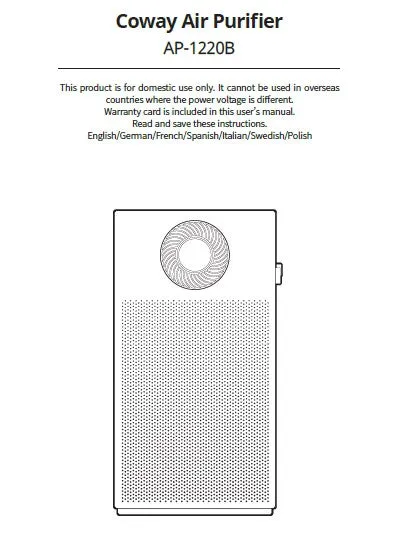 Coway Air Purifier
AP-1220B

This product is for domestic use only. It cannot be used in overseas countries where the power voltage is different.
Warranty card is included in this user's manual.
Read and save these instructions.
English/German/French/Spanish/Italian/Swedish/Polish